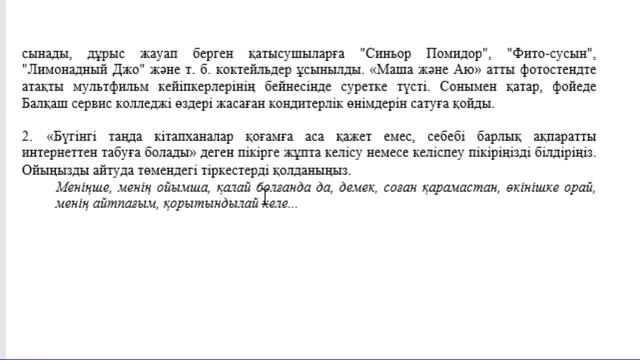 сынады, дұрыс жауап берген қатысушыларға "Синьор Помидор", "Фито-сусын", "Лимонадный Джо" және т. б. коктейльдер ұсынылды. «Маша және Аю» атты фотостендте атақты мультфильм кейіпкерлерінің бейнесінде суретке түсті. Сонымен қатар, фойеде Балқаш сервис колледжі өздері жасаған кондитерлік өнімдерін сатуға қойды.

2. «Бүгінгі таңда кітапханалар қоғамға аса қажет емес, себебі барлық ақпаратты интернеттен табуға болады» деген пікірге жұпта келісу немесе келіспеу пікіріңізді білдіріңіз. Ойыңызды айтуда төмендегі тіркестерді қолданыңыз.

Меніңше, менің ойымша, қалай болғанда да, демек, соған қарамастан, өкінішке орай, менің айтпағым, қорытындылай келе...